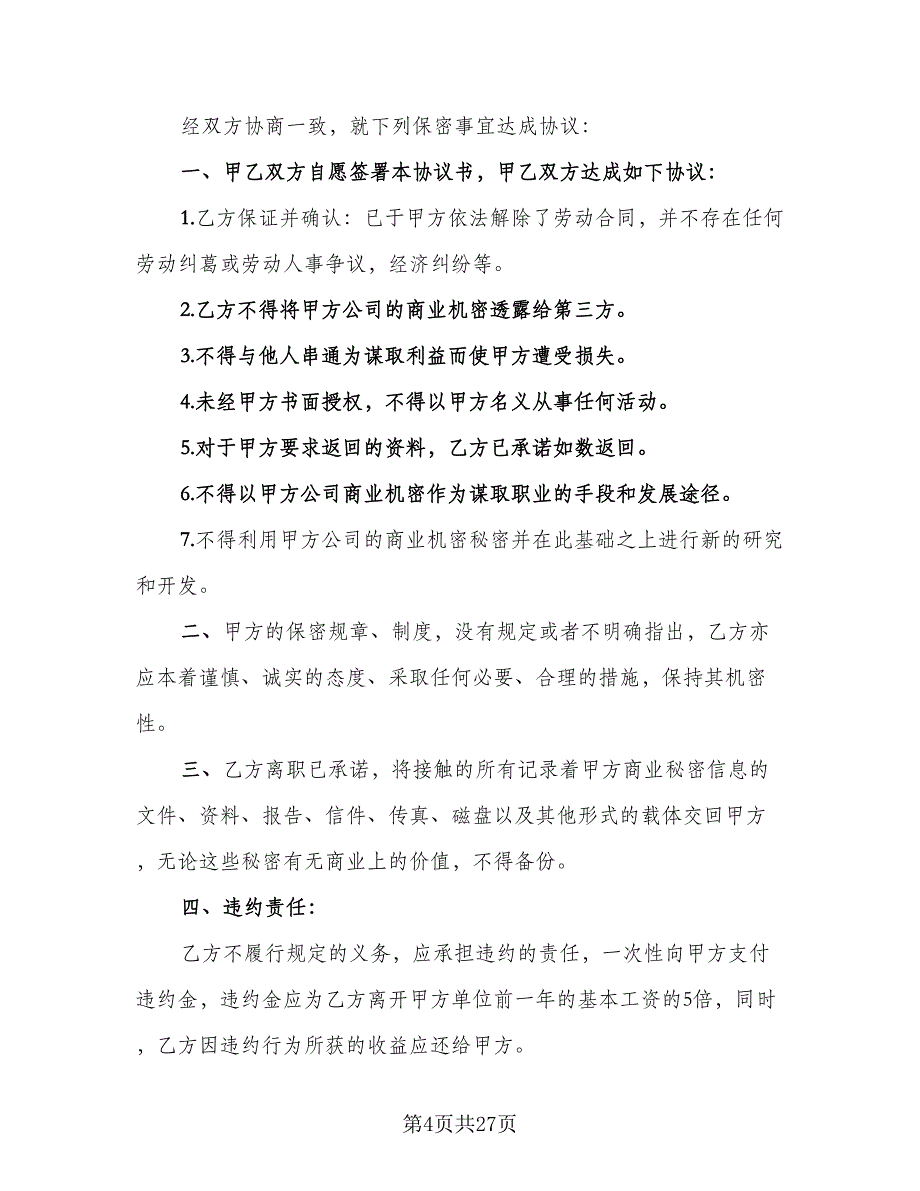 经双方协商一致，就下列保密事宜达成协议：

一、甲乙双方自愿签署本协议书，甲乙双方达成如下协议：

1.乙方保证并确认：已于甲方依法解除了劳动合同，并不存在任何劳动纠葛或劳动人事争议，经济纠纷等。

2.乙方不得将甲方公司的商业机密透露给第三方。

3.不得与他人串通为谋取利益而使甲方遭受损失。

4.未经甲方书面授权，不得以甲方名义从事任何活动。

5.对于甲方要求返回的资料，乙方已承诺如数返回。

6.不得以甲方公司商业机密作为谋取职业的手段和发展途径。

7.不得利用甲方公司的商业机密秘密并在此基础之上进行新的研究和开发。

二、甲方的保密规章、制度，没有规定或者不明确指出，乙方亦应本着谨慎、诚实的态度、采取任何必要、合理的措施，保持其机密性。

三、乙方离职已承诺，将接触的所有记录着甲方商业秘密信息的文件、资料、报告、信件、传真、磁盘以及其他形式的载体交回甲方，无论这些秘密有无商业上的价值，不得备份。

四、违约责任：

乙方不履行规定的义务，应承担违约的责任，一次性向甲方支付违约金，违约金应为乙方离开甲方单位前一年的基本工资的5倍，同时，乙方因违约行为所获的收益应还给甲方。

第4页共27页